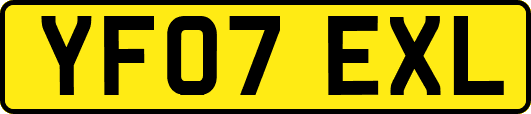 YF07 EXL